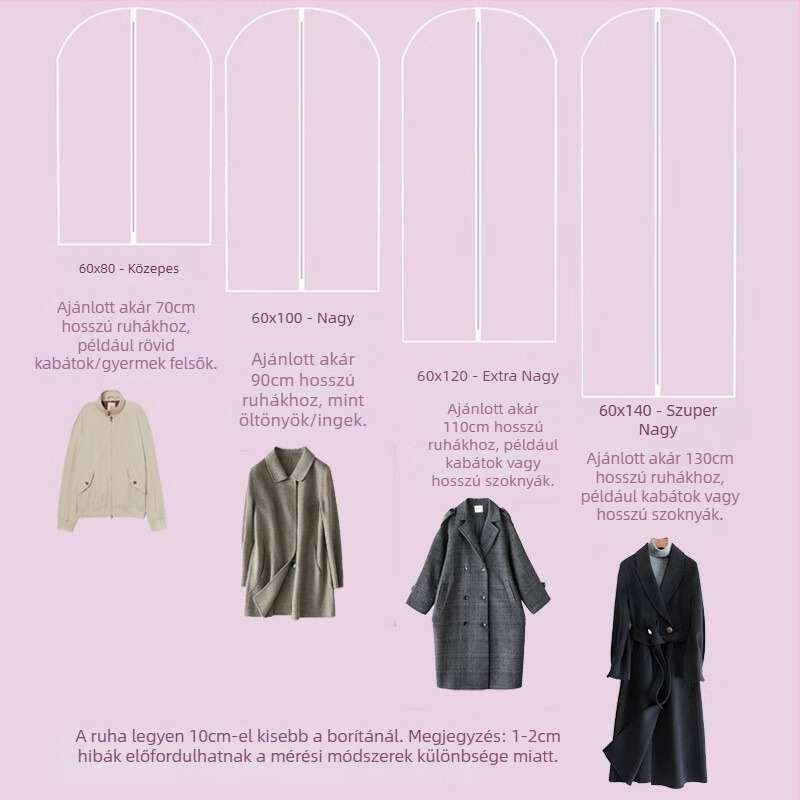 60x80 - Közepes

Ajánlott akár 70cm hosszú ruhákhoz, például rövid kabátok/gyermek felsők.

60x100 - Nagy

Ajánlott akár 90cm hosszú ruhákhoz, mint öltönyök/ingek.

60x120 - Extra Nagy

Ajánlott akár 110cm hosszú ruhákhoz, például kabátok vagy hosszú szoknyák.

60x140 - Szuper Nagy

Ajánlott akár 130cm hosszú ruhákhoz, például kabátok vagy hosszú szoknyák.

A ruha legyen 10cm-el kisebb a borítánál. Megjegyzés: 1-2cm hibák előfordulhatnak a mérési módszerek különbsége miatt.